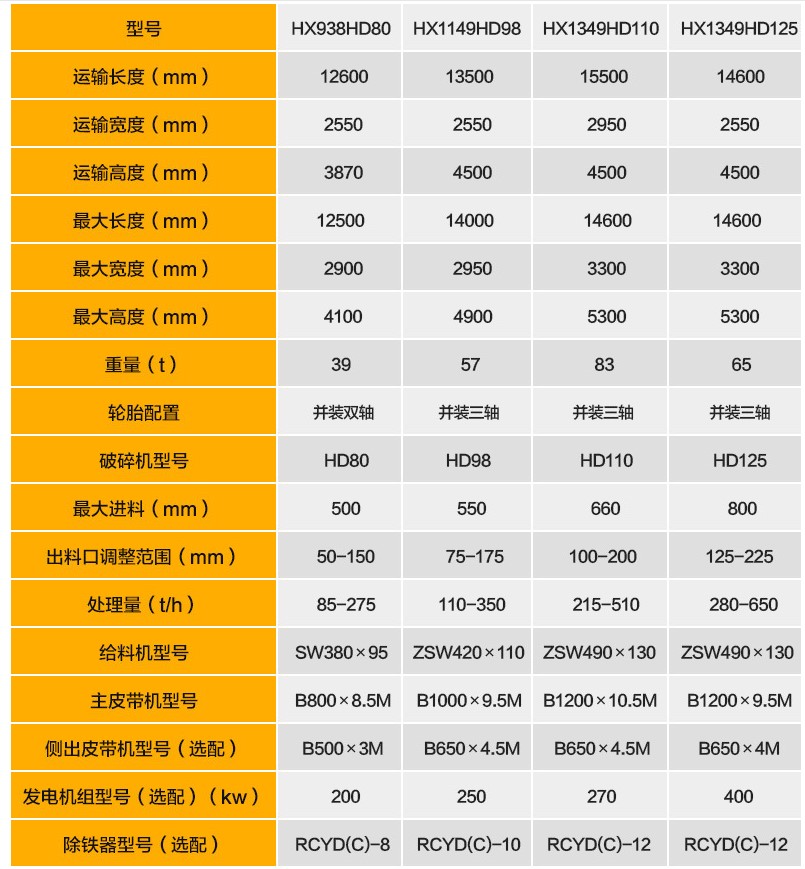 | 型号 | HX938HD80 | HX1149HD98 | HX1349HD110 | HX1349HD125 |
|---|---|---|---|---|
| 运输长度（mm） | 12600 | 13500 | 15500 | 14600 |
| 运输宽度（mm） | 2550 | 2550 | 2950 | 2550 |
| 运输高度（mm） | 3870 | 4500 | 4500 | 4500 |
| 最大长度（mm） | 12500 | 14000 | 14600 | 14600 |
| 最大宽度（mm） | 2900 | 2950 | 3300 | 3300 |
| 最大高度（mm） | 4100 | 4900 | 5300 | 5300 |
| 重量（t） | 39 | 57 | 83 | 65 |
| 轮胎配置 | 并装双轴 | 并装三轴 | 并装三轴 | 并装三轴 |
| 破碎机型号 | HD80 | HD98 | HD110 | HD125 |
| 最大进料（mm） | 500 | 550 | 660 | 800 |
| 出料口调整范围（mm） | 50-150 | 75-175 | 100-200 | 125-225 |
| 处理量（t/h） | 85-275 | 110-350 | 215-510 | 280-650 |
| 给料机型号 | SW380×95 | ZSW420×110 | ZSW490×130 | ZSW490×130 |
| 主皮带机型号 | B800×8.5M | B1000×9.5M | B1200×10.5M | B1200×9.5M |
| 侧出皮带机型号（选配） | B500×3M | B650×4.5M | B650×4.5M | B650×4M |
| 发电机组型号（选配）（kw） | 200 | 250 | 270 | 400 |
| 除铁器型号（选配） | RCYD(C)-8 | RCYD(C)-10 | RCYD(C)-12 | RCYD(C)-12 |